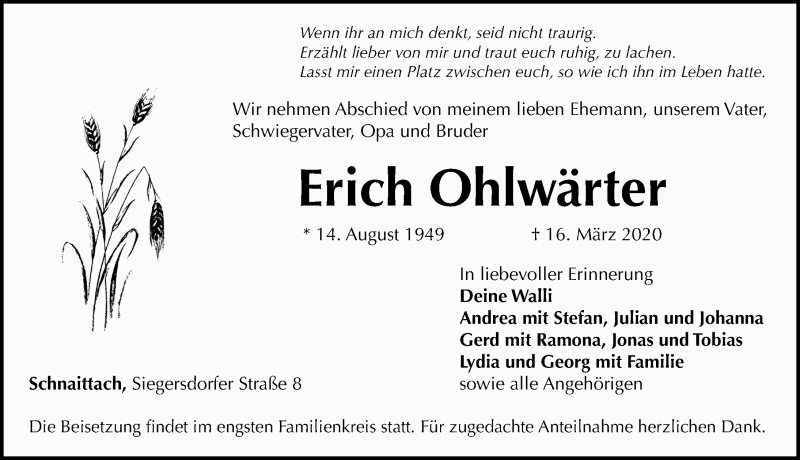 Wenn ihr an mich denkt, seid nicht traurig.
Erzählt lieber von mir und traut euch ruhig, zu lachen.
Lasst mir einen Platz zwischen euch, so wie ich ihn im Leben hatte.

Wir nehmen Abschied von meinem lieben Ehemann, unserem Vater, Schwiegervater, Opa und Bruder

Erich Ohlwärter

* 14. August 1949 † 16. März 2020

In liebevoller Erinnerung
Deine Walli
Andrea mit Stefan, Julian und Johanna
Gerd mit Ramona, Jonas und Tobias
Lydia und Georg mit Familie
sowie alle Angehörigen

Schnaittach, Siegersdorfer Straße 8

Die Beisetzung findet im engsten Familienkreis statt. Für zugedachte Anteilnahme herzlichen Dank.